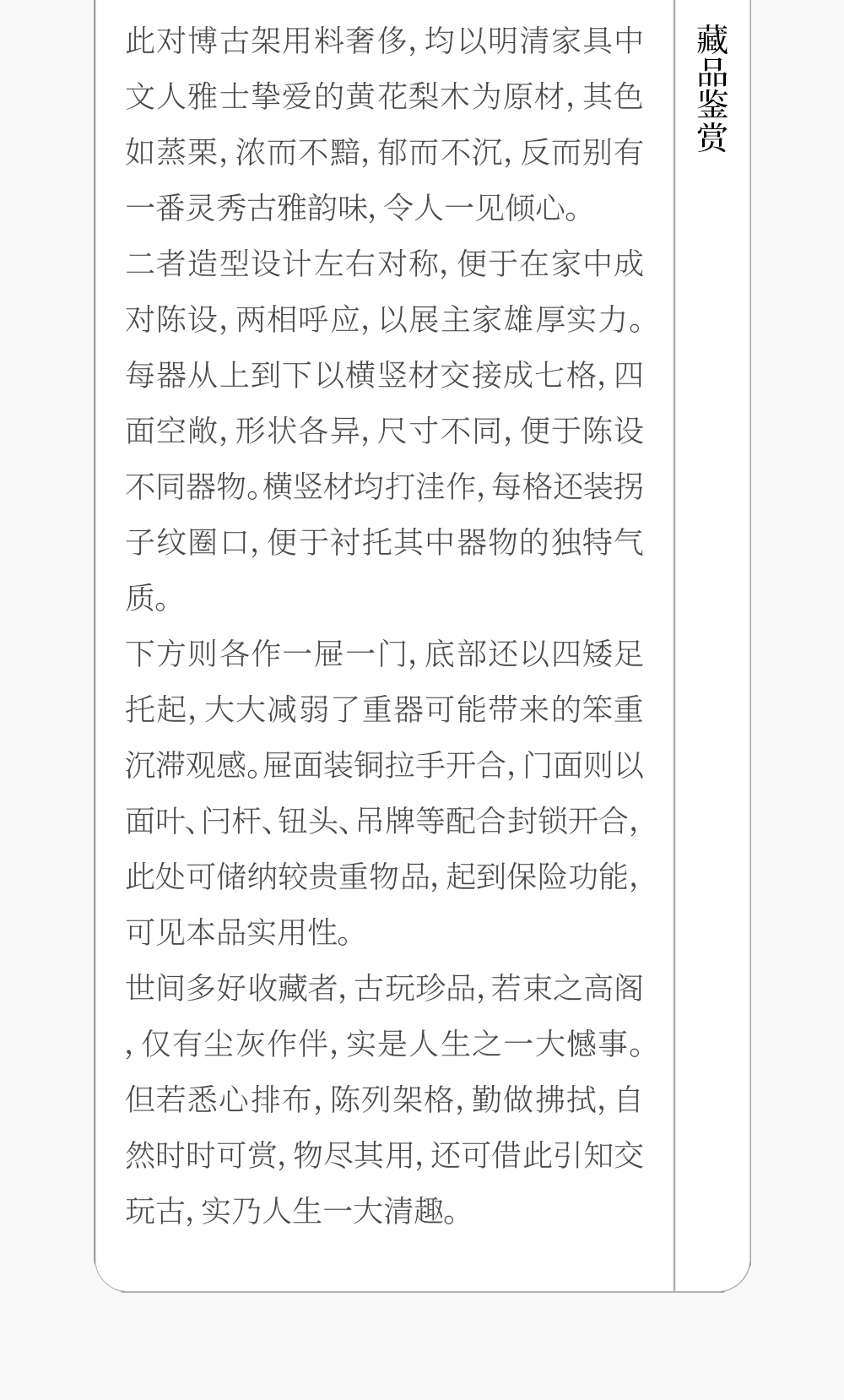 此对博古架用料奢侈，均以明清家具中文人雅士挚爱的黄花梨木为原材，其色如蒸栗，浓而不黯，郁而不沉，反而别有一番灵秀古雅韵味，令人一见倾心。

二者造型设计左右对称，便于在家中成对陈设，两相呼应，以展主家雄厚实力。每器从上到下以横竖材交接成七格，四面空敞，形状各异，尺寸不同，便于陈设不同器物。横竖材均打洼作，每格还装拐子纹圈口，便于衬托其中器物的独特气质。

下方则各作一屉一门，底部还以四矮足托起，大大减弱了重器可能带来的笨重沉滞观感。屉面装铜拉手开合，门面则以面叶、闩杆、钮头、吊牌等配合封锁开合，此处可储纳较贵重物品，起到保险功能，可见本品实用性。

世间多好收藏者，古玩珍品，若束之高阁，仅有尘灰作伴，实是人生之一大憾事。但若悉心排布，陈列架格，勤做拂拭，自然时时可赏，物尽其用，还可借此引知交玩古，实乃人生一大清趣。

藏品鉴赏